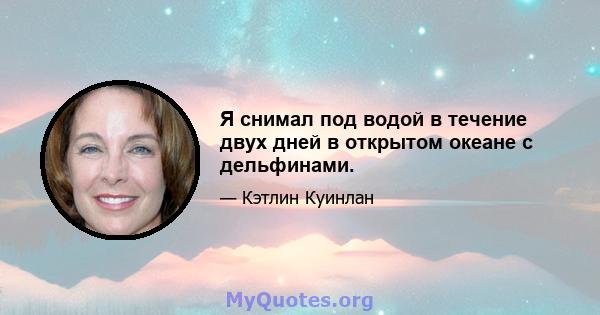 Я снимал под водой в течение двух дней в открытом океане с дельфинами.

— Кэтлин Куинлан

MyQuotes.org